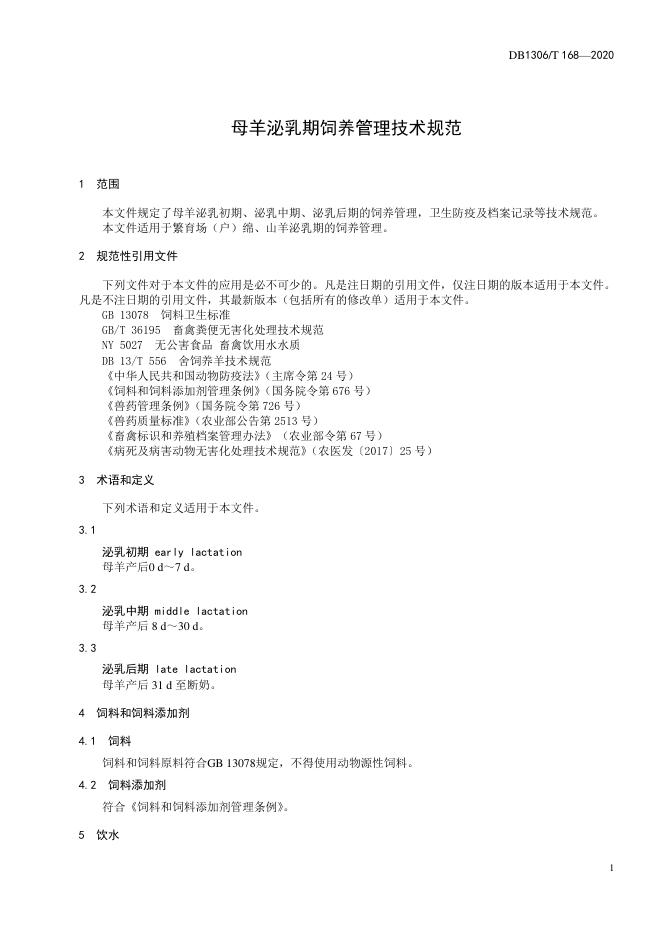 DB1306/T 168—2020

母羊泌乳期饲养管理技术规范

1 范围

本文件规定了母羊泌乳初期、泌乳中期、泌乳后期的饲养管理，卫生防疫及档案记录等技术规范。
本文件适用于繁育场（户）绵、山羊泌乳期的饲养管理。

2 规范性引用文件

下列文件对于本文件的应用是必不可少的。凡是注日期的引用文件，仅注日期的版本适用于本文件。凡是不注日期的引用文件，其最新版本（包括所有的修改单）适用于本文件。
GB 13078 饲料卫生标准
GB/T 36195 畜禽粪便无害化处理技术规范
NY 5027 无公害食品 畜禽饮用水水质
DB 13/T 556 舍饲养羊技术规范
《中华人民共和国动物防疫法》（主席令第 24 号）
《饲料和饲料添加剂管理条例》（国务院令第 676 号）
《兽药管理条例》（国务院令第 726 号）
《兽药质量标准》（农业部公告第 2513 号）
《畜禽标识和养殖档案管理办法》（农业部令第 67 号）
《病死及病害动物无害化处理技术规范》（农医发〔2017〕25 号）

3 术语和定义

下列术语和定义适用于本文件。

3.1

泌乳初期 early lactation
母羊产后0 d～7 d。

3.2

泌乳中期 middle lactation
母羊产后 8 d～30 d。

3.3

泌乳后期 late lactation
母羊产后 31 d 至断奶。

4 饲料和饲料添加剂

4.1 饲料

饲料和饲料原料符合GB 13078规定，不得使用动物源性饲料。

4.2 饲料添加剂

符合《饲料和饲料添加剂管理条例》。

5 饮水

1